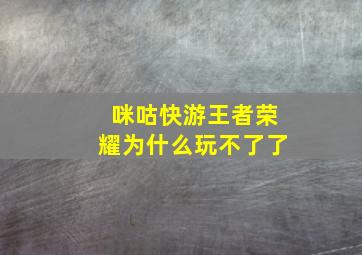 咪咕快游王者荣耀为什么玩不了了